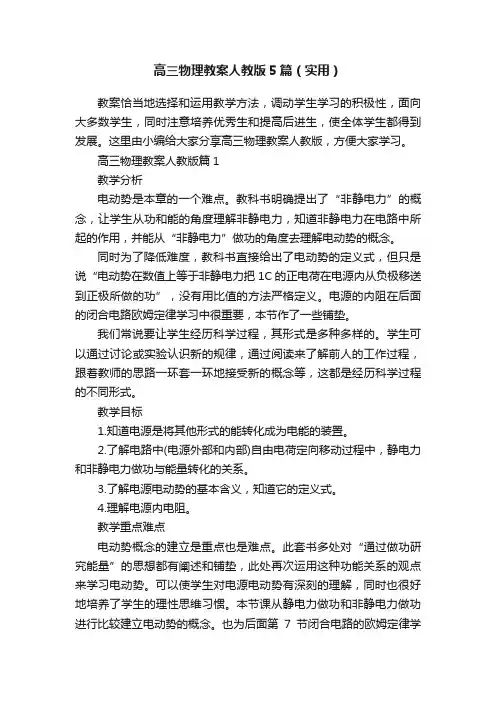 高三物理教案人教版5篇（实用）

教案恰当地选择和运用教学方法，调动学生学习的积极性，面向大多数学生，同时注意培养优秀生和提高后进生，使全体学生都得到发展。这里由小编给大家分享高三物理教案人教版，方便大家学习。

高三物理教案人教版篇1

教学分析

电动势是本章的一个难点。教科书明确提出了“非静电力”的概念，让学生从功和能的角度理解非静电力，知道非静电力在电路中所起的作用，并能从“非静电力”做功的角度去理解电动势的概念。

同时为了降低难度，教科书直接给出了电动势的定义式，但只是说“电动势在数值上等于非静电力把1C的正电荷在电源内从负极移送到正极所做的功”，没有用比值的方法严格定义。电源的内阻在后面的闭合电路欧姆定律学习中很重要，本节作了一些铺垫。

我们常说要让学生经历科学过程，其形式是多种多样的。学生可以通过讨论或实验认识新的规律，通过阅读来了解前人的工作过程，跟着教师的思路一环套一环地接受新的概念等，这都是经历科学过程的不同形式。

教学目标

1.知道电源是将其他形式的能转化成为电能的装置。

2.了解电路中(电源外部和内部)自由电荷定向移动过程中，静电力和非静电力做功与能量转化的关系。

3.了解电源电动势的基本含义，知道它的定义式。

4.理解电源内电阻。

教学重点难点

电动势概念的建立是重点也是难点。此套书多处对“通过做功研究能量”的思想都有阐述和铺垫，此处再次运用这种功能关系的观点来学习电动势。可以使学生对电源电动势有深刻的理解，同时也很好地培养了学生的理性思维习惯。本节课从静电力做功和非静电力做功进行比较建立电动势的概念。也为后面第 7 节闭合电路的欧姆定律学